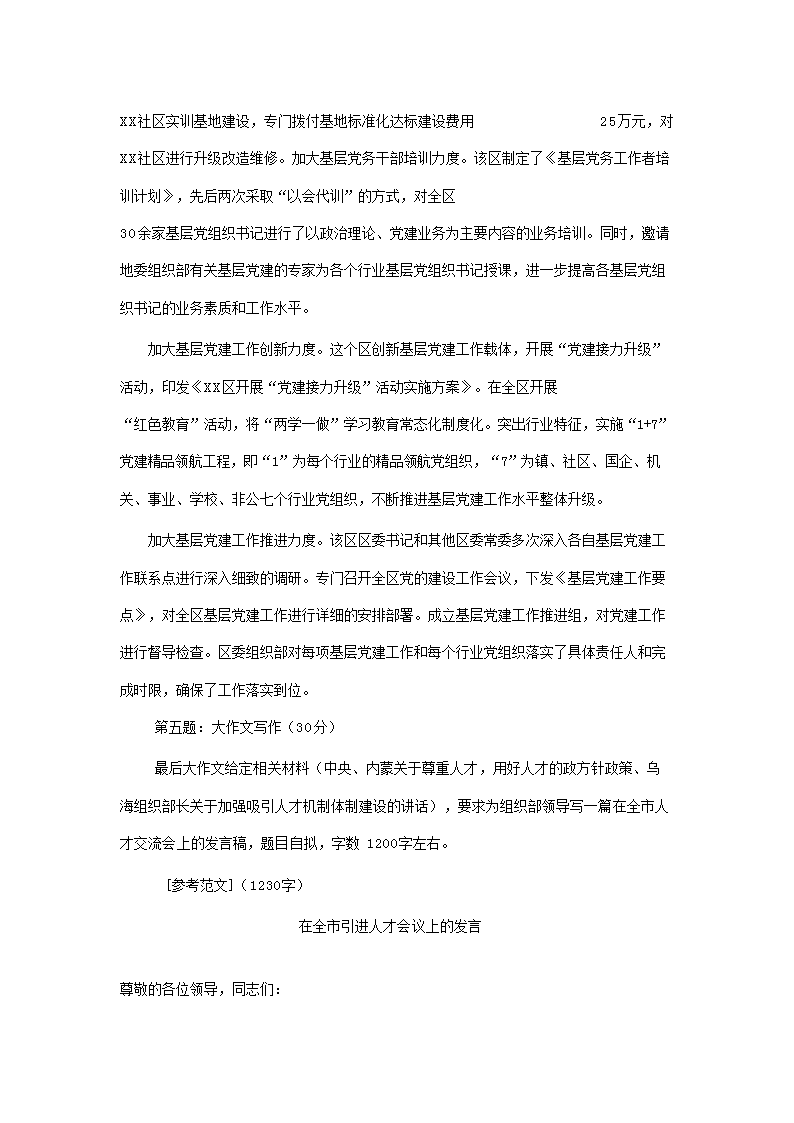 XX社区实训基地建设，专门拨付基地标准化达标建设费用 25万元，对XX社区进行升级改造维修。加大基层党务干部培训力度。该区制定了《基层党务工作者培训计划》，先后两次采取“以会代训”的方式，对全区30余家基层党组织书记进行了以政治理论、党建业务为主要内容的业务培训。同时，邀请地委组织部有关基层党建的专家为各个行业基层党组织书记授课，进一步提高各基层党组织书记的业务素质和工作水平。

加大基层党建工作创新力度。这个区创新基层党建工作载体，开展“党建接力升级”活动，印发《XX区开展“党建接力升级”活动实施方案》。在全区开展“红色教育”活动，将“两学一做”学习教育常态化制度化。突出行业特征，实施“1+7”党建精品领航工程，即“1”为每个行业的精品领航党组织，“7”为镇、社区、国企、机关、事业、学校、非公七个行业党组织，不断推进基层党建工作水平整体升级。

加大基层党建工作推进力度。该区区委书记和其他区委常委多次深入各自基层党建工作联系点进行深入细致的调研。专门召开全区党的建设工作会议，下发《基层党建工作要点》，对全区基层党建工作进行详细的安排部署。成立基层党建工作推进组，对党建工作进行督导检查。区委组织部对每项基层党建工作和每个行业党组织落实了具体责任人和完成时限，确保了工作落实到位。

第五题：大作文写作（30分）

最后大作文给定相关材料（中央、内蒙关于尊重人才，用好人才的政方针政策、乌海组织部长关于加强吸引人才机制体制建设的讲话），要求为组织部领导写一篇在全市人才交流会上的发言稿，题目自拟，字数 1200字左右。

[参考范文]（1230字）

在全市引进人才会议上的发言

尊敬的各位领导，同志们：